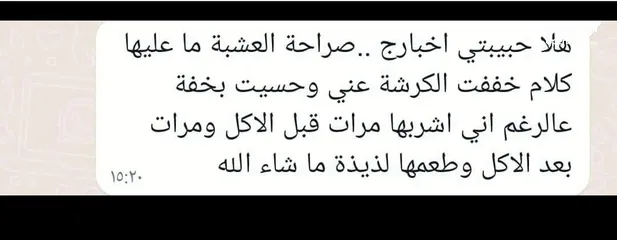 هلا حبيبتي اخبارج ..صراحة العشبة ما عليها كلام خففت الكرشة عني وحسيت بخفة عالرغم اني اشربها مرات قبل الاكل ومرات بعد الاكل وطعمها لذيذة ما شاء الله

١٥:٢٠